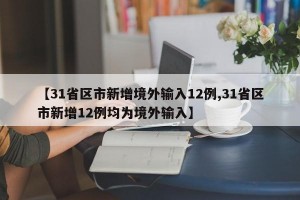 【31省区市新增境外输入12例,31省区市新增12例均为境外输入】